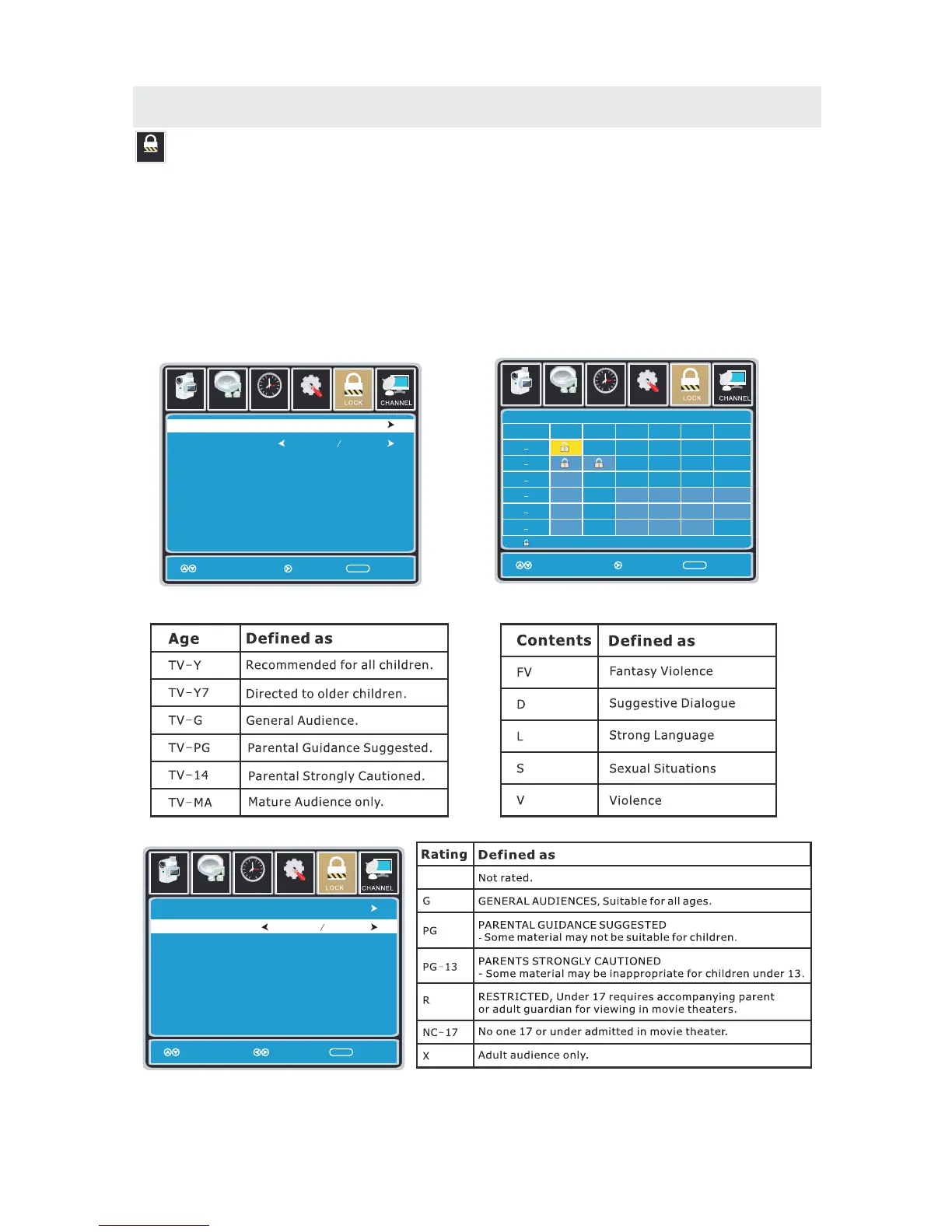 LOCK CHANNEL

LOCK CHANNEL

| Age | Defined as |
|---|---|
| TV-Y | Recommended for all children. |
| TV-Y7 | Directed to older children. |
| TV-G | General Audience. |
| TV-PG | Parental Guidance Suggested. |
| TV-14 | Parental Strongly Cautioned. |
| TV-MA | Mature Audience only. |

| Contents | Defined as |
|---|---|
| FV | Fantasy Violence |
| D | Suggestive Dialogue |
| L | Strong Language |
| S | Sexual Situations |
| V | Violence |

LOCK CHANNEL

| Rating | Defined as |
|---|---|
| | Not rated. |
| G | GENERAL AUDIENCES, Suitable for all ages. |
| PG | PARENTAL GUIDANCE SUGGESTED - Some material may not be suitable for children. |
| PG-13 | PARENTS STRONGLY CAUTIONED - Some material may be inappropriate for children under 13. |
| R | RESTRICTED, Under 17 requires accompanying parent or adult guardian for viewing in movie theaters. |
| NC-17 | No one 17 or under admitted in movie theater. |
| X | Adult audience only. |